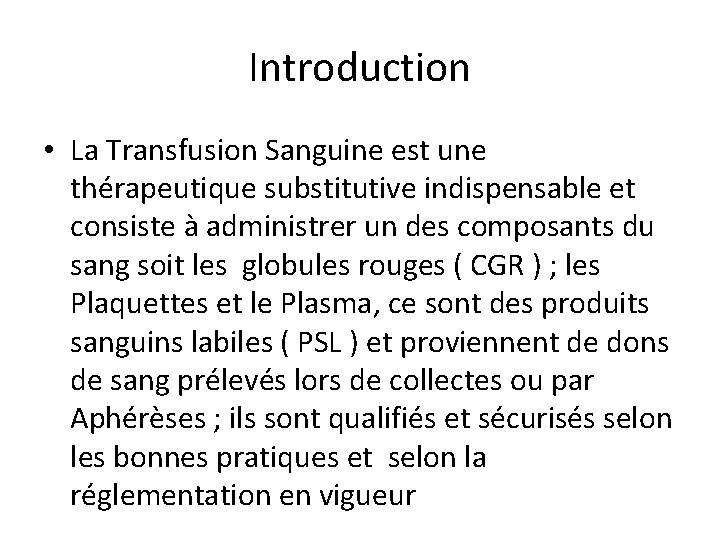 Introduction

• La Transfusion Sanguine est une thérapeutique substitutive indispensable et consiste à administrer un des composants du sang soit les globules rouges ( CGR ) ; les Plaquettes et le Plasma, ce sont des produits sanguins labiles ( PSL ) et proviennent de dons de sang prélevés lors de collectes ou par Aphérèses ; ils sont qualifiés et sécurisés selon les bonnes pratiques et selon la réglementation en vigueur